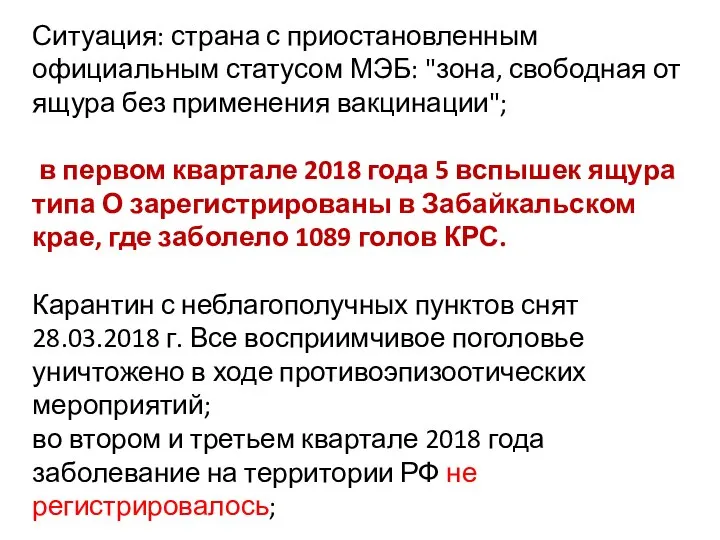 Ситуация: страна с приостановленным официальным статусом МЭБ: "зона, свободная от ящура без применения вакцинации";

в первом квартале 2018 года 5 вспышек ящура типа О зарегистрированы в Забайкальском крае, где заболело 1089 голов КРС.

Карантин с неблагополучных пунктов снят 28.03.2018 г. Все восприимчивое поголовье уничтожено в ходе противоэпизоотических мероприятий;
во втором и третьем квартале 2018 года заболевание на территории РФ не регистрировалось;